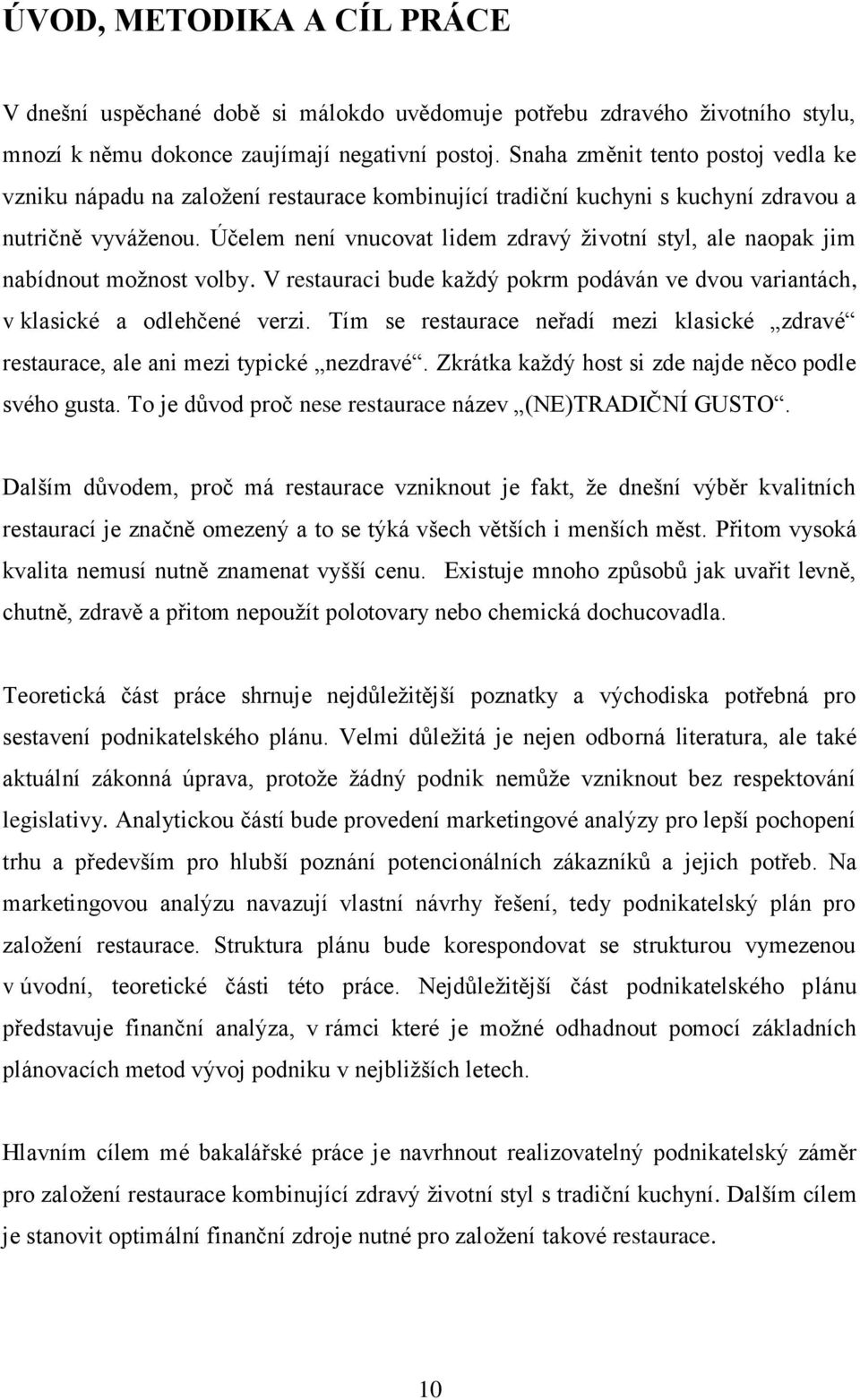 ÚVOD, METODIKA A CÍL PRÁCE

V dnešní uspěchané době si málokdo uvědomuje potřebu zdravého životního stylu, mnozí k němu dokonce zaujímají negativní postoj. Snaha změnit tento postoj vedla ke vzniku nápadu na založení restaurace kombinující tradiční kuchyni s kuchyní zdravou a nutričně vyváženou. Účelem není vnucovat lidem zdravý životní styl, ale naopak jim nabídnout možnost volby. V restauraci bude každý pokrm podáván ve dvou variantách, v klasické a odlehčené verzi. Tím se restaurace neřadí mezi klasické „zdravé“ restaurace, ale ani mezi typické „nezdravé“. Zkrátka každý host si zde najde něco podle svého gusta. To je důvod proč nese restaurace název „(NE)TRADIČNÍ GUSTO“.

Dalším důvodem, proč má restaurace vzniknout je fakt, že dnešní výběr kvalitních restaurací je značně omezený a to se týká všech větších i menších měst. Přitom vysoká kvalita nemusí nutně znamenat vyšší cenu. Existuje mnoho způsobů jak uvařit levně, chutně, zdravě a přitom nepoužít polotovary nebo chemická dochucovadla.

Teoretická část práce shrnuje nejdůležitější poznatky a východiska potřebná pro sestavení podnikatelského plánu. Velmi důležitá je nejen odborná literatura, ale také aktuální zákonná úprava, protože žádný podnik nemůže vzniknout bez respektování legislativy. Analytickou částí bude provedení marketingové analýzy pro lepší pochopení trhu a především pro hlubší poznání potencionálních zákazníků a jejich potřeb. Na marketingovou analýzu navazují vlastní návrhy řešení, tedy podnikatelský plán pro založení restaurace. Struktura plánu bude korespondovat se strukturou vymezenou v úvodní, teoretické části této práce. Nejdůležitější část podnikatelského plánu představuje finanční analýza, v rámci které je možné odhadnout pomocí základních plánovacích metod vývoj podniku v nejbližších letech.

Hlavním cílem mé bakalářské práce je navrhnout realizovatelný podnikatelský záměr pro založení restaurace kombinující zdravý životní styl s tradiční kuchyní. Dalším cílem je stanovit optimální finanční zdroje nutné pro založení takové restaurace.

10